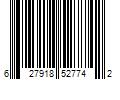 6 27918 52774 2